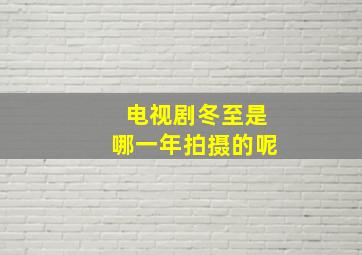 电视剧冬至是
哪一年拍摄的呢